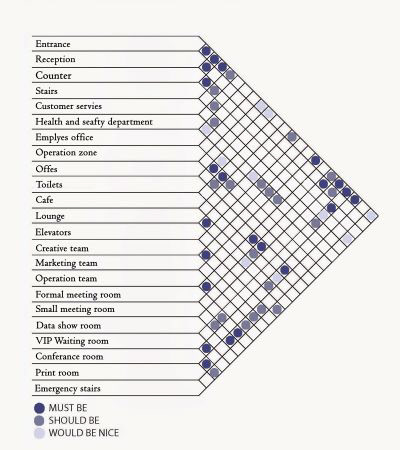 Entrance
Reception
Counter
Stairs
Customer servies
Health and seafty department
Emplyes office
Operation zone
Offes
Toilets
Cafe
Lounge
Elevators
Creative team
Marketing team
Operation team
Formal meeting room
Small meeting room
Data show room
VIP Waiting room
Conferance room
Print room
Emergency stairs

MUST BE
SHOULD BE
WOULD BE NICE